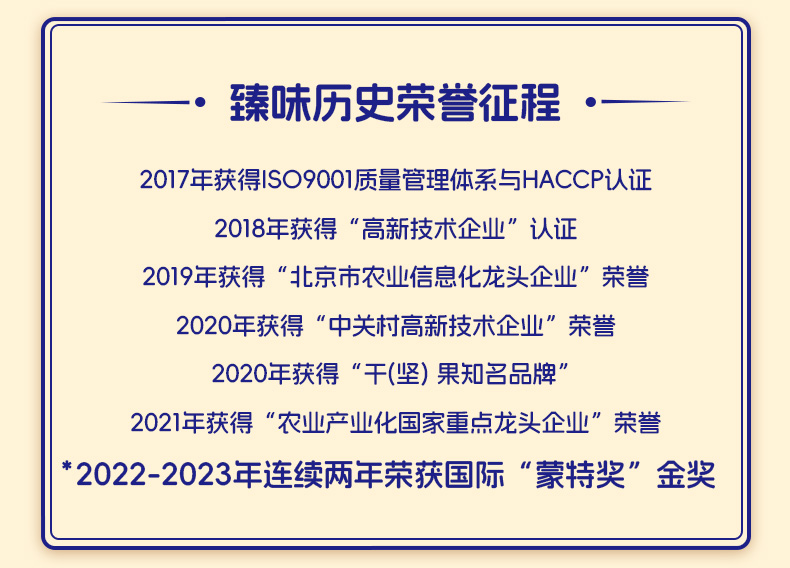 臻味历史荣誉征程

2017年获得ISO9001质量管理体系与HACCP认证

2018年获得“高新技术企业”认证

2019年获得“北京市农业信息化龙头企业”荣誉

2020年获得“中关村高新技术企业”荣誉

2020年获得“干(坚)果知名品牌”

2021年获得“农业产业化国家重点龙头企业”荣誉

*2022-2023年连续两年荣获国际“蒙特奖”金奖